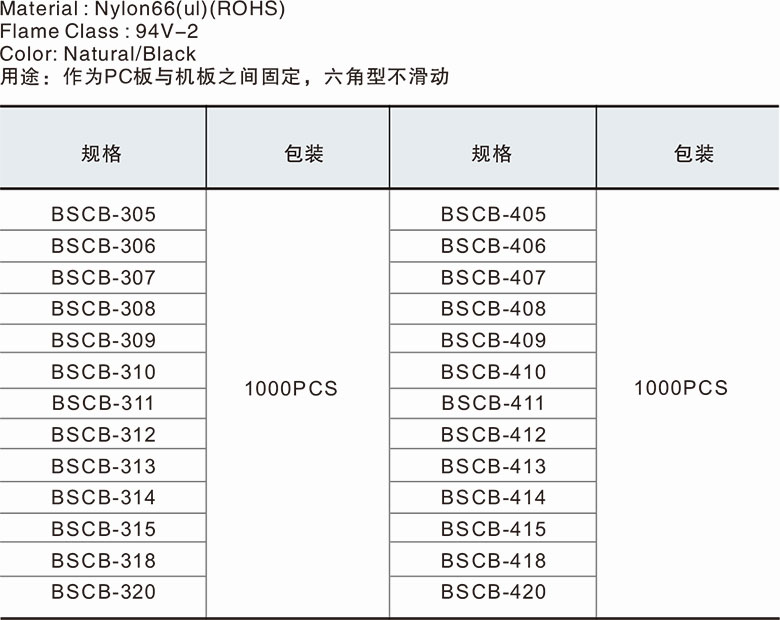 Material : Nylon66(ul)(ROHS)
Flame Class : 94V-2
Color: Natural/Black
用途：作为PC板与机板之间固定，六角型不滑动

| 规格 | 包装 | 规格 | 包装 |
|---|---|---|---|
| BSCB-305 | 1000PCS | BSCB-405 | 1000PCS |
| BSCB-306 | | BSCB-406 | |
| BSCB-307 | | BSCB-407 | |
| BSCB-308 | | BSCB-408 | |
| BSCB-309 | | BSCB-409 | |
| BSCB-310 | | BSCB-410 | |
| BSCB-311 | | BSCB-411 | |
| BSCB-312 | | BSCB-412 | |
| BSCB-313 | | BSCB-413 | |
| BSCB-314 | | BSCB-414 | |
| BSCB-315 | | BSCB-415 | |
| BSCB-318 | | BSCB-418 | |
| BSCB-320 | | BSCB-420 | |